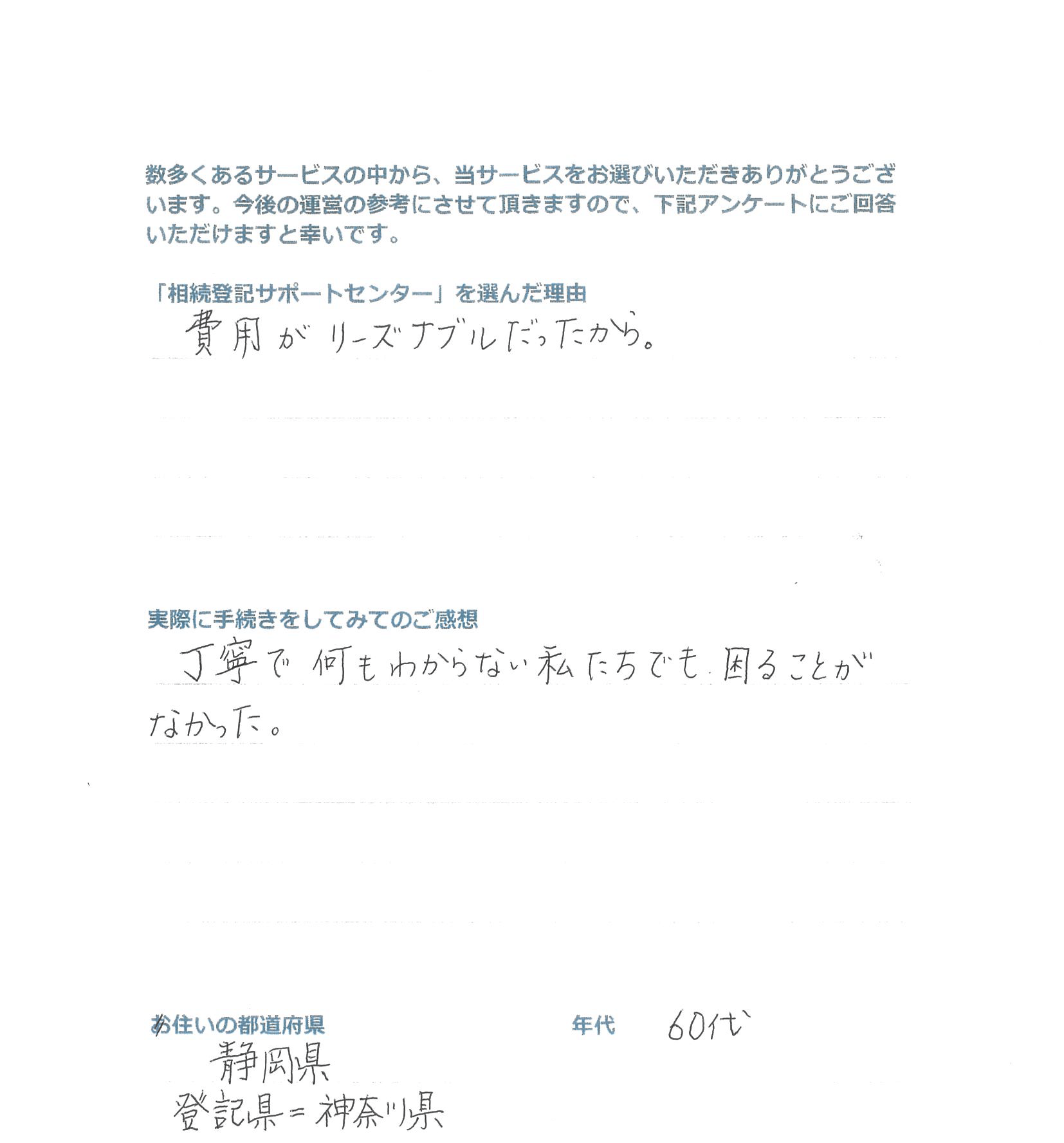 数多くあるサービスの中から、当サービスをお選びいただきありがとうございます。今後の運営の参考にさせて頂きますので、下記アンケートにご回答いただけますと幸いです。

「相続登記サポートセンター」を選んだ理由

費用がリーズナブルだったから。

実際に手続きをしてみてのご感想

丁寧で何もわからない私たちでも困ることがなかった。

お住いの都道府県

静岡県
登記県＝神奈川県

年代 60代